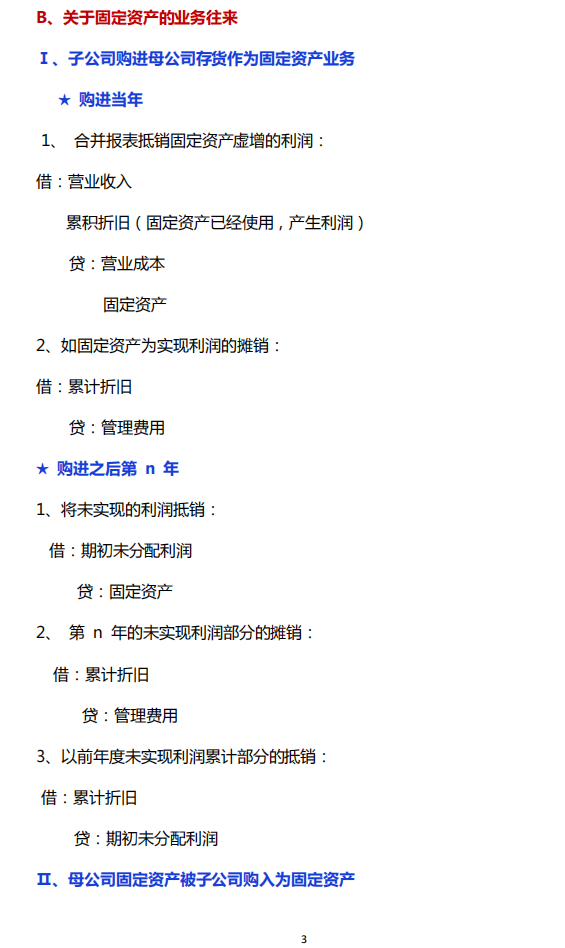 B、关于固定资产的业务往来

Ⅰ、子公司购进母公司存货作为固定资产业务

★ 购进当年

1、 合并报表抵销固定资产虚增的利润：

借：营业收入

累积折旧（固定资产已经使用，产生利润）

贷：营业成本

固定资产

2、如固定资产为实现利润的摊销：

借：累计折旧

贷：管理费用

★ 购进之后第 n 年

1、将未实现的利润抵销：

借：期初未分配利润

贷：固定资产

2、 第 n 年的未实现利润部分的摊销：

借：累计折旧

贷：管理费用

3、以前年度未实现利润累计部分的抵销：

借：累计折旧

贷：期初未分配利润

Ⅱ、母公司固定资产被子公司购入为固定资产

3